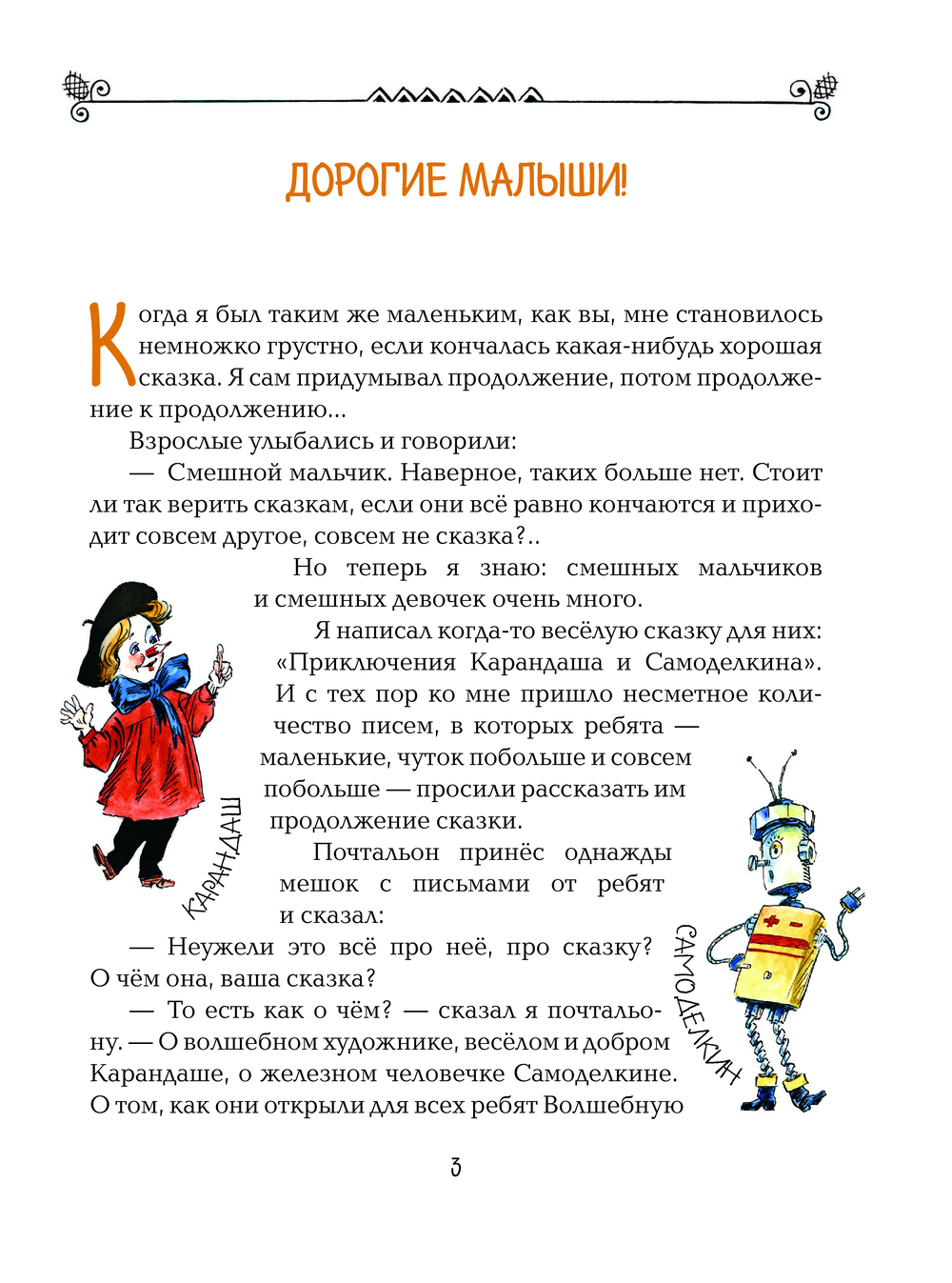 ДОРОГИЕ МАЛЫШИ!

Когда я был таким же маленьким, как вы, мне становилось немножко грустно, если кончалась какая-нибудь хорошая сказка. Я сам придумывал продолжение, потом продолжение к продолжению...

Взрослые улыбались и говорили:

— Смешной мальчик. Наверное, таких больше нет. Стоит ли так верить сказкам, если они всё равно кончаются и приходит совсем другое, совсем не сказка?..

Но теперь я знаю: смешных мальчиков и смешных девочек очень много.

Я написал когда-то весёлую сказку для них: «Приключения Карандаша и Самоделкина». И с тех пор ко мне пришло несметное количество писем, в которых ребята — маленькие, чуток побольше и совсем побольше — просили рассказать им продолжение сказки.

Почтальон принёс однажды мешок с письмами от ребят и сказал:

— Неужели это всё про неё, про сказку? О чём она, ваша сказка?

— То есть как о чём? — сказал я почтальону. — О волшебном художнике, весёлом и добром Карандаше, о железном человечке Самоделкине. О том, как они открыли для всех ребят Волшебную

КАРАНДАШ

САМОДЕЛКИН

3